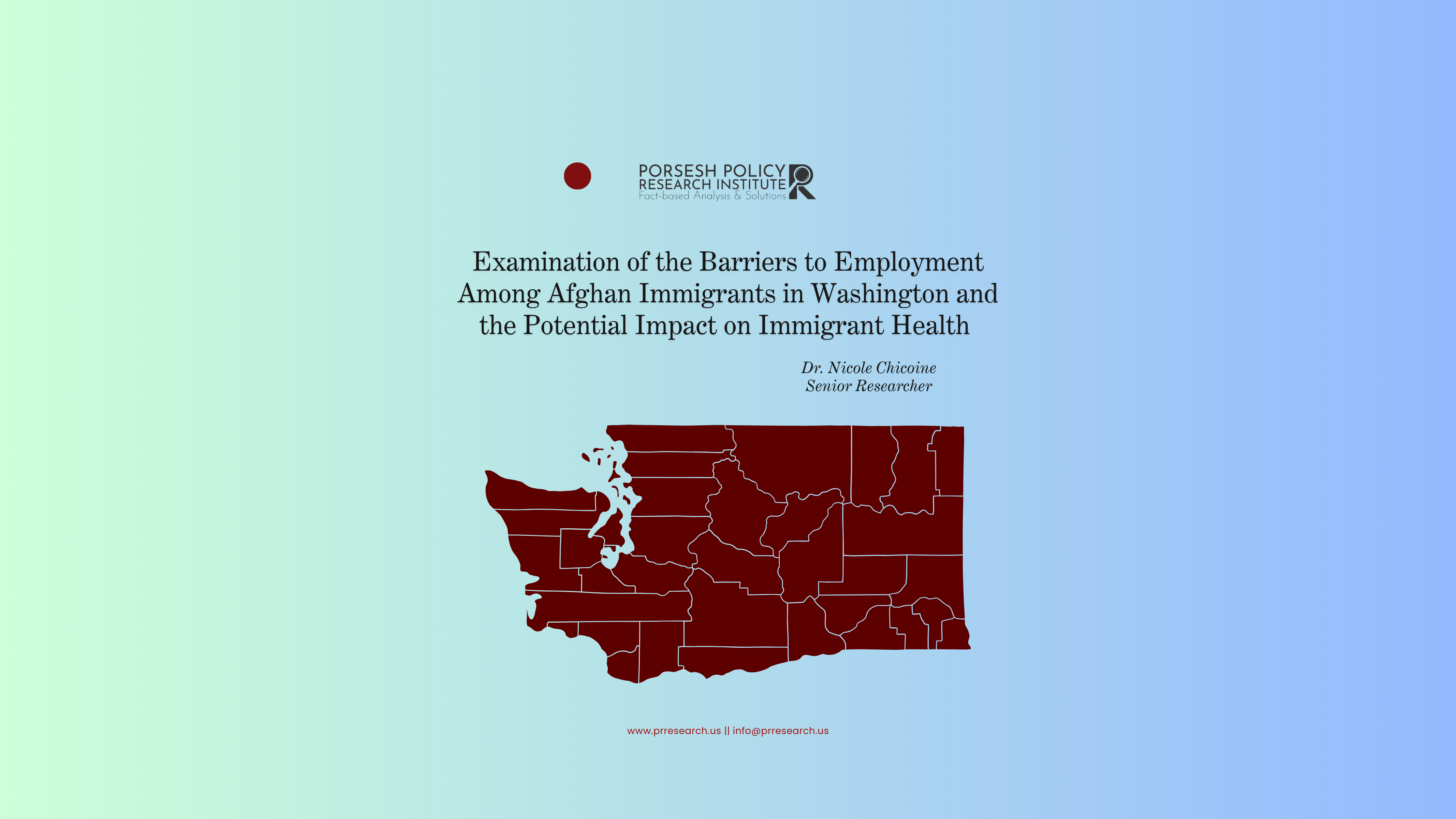 PORSESH POLICY RESEARCH INSTITUTE
Fact-based Analysis & Solutions

Examination of the Barriers to Employment Among Afghan Immigrants in Washington and the Potential Impact on Immigrant Health

Dr. Nicole Chicoine
Senior Researcher

www.prresearch.us || info@prresearch.us